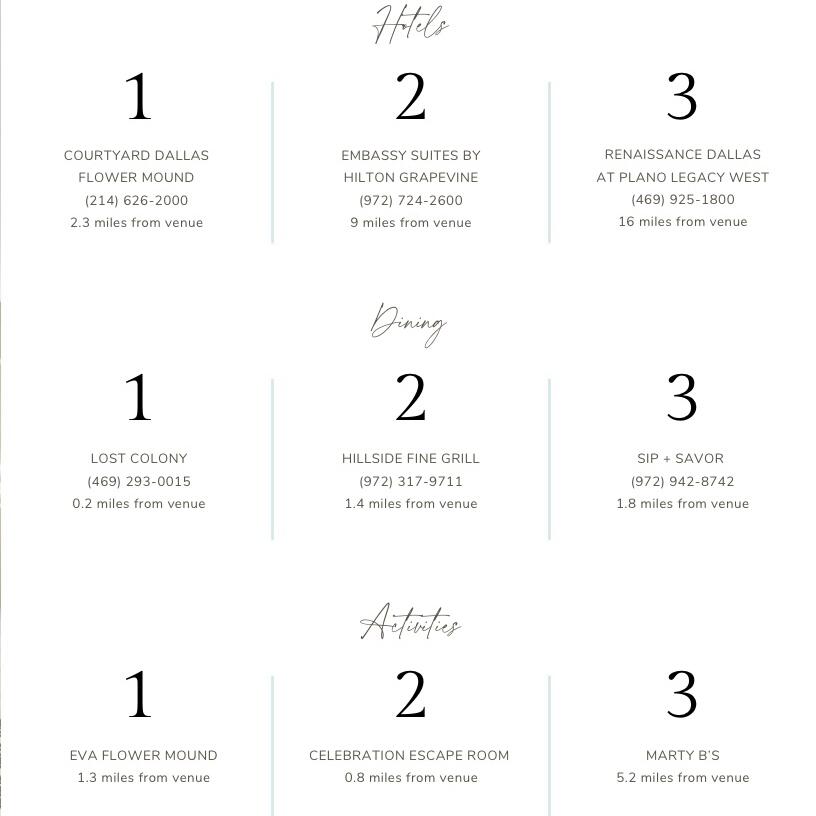 Hotels

1

COURTYARD DALLAS FLOWER MOUND
(214) 626-2000
2.3 miles from venue

2

EMBASSY SUITES BY HILTON GRAPEVINE
(972) 724-2600
9 miles from venue

3

RENAISSANCE DALLAS AT PLANO LEGACY WEST
(469) 925-1800
16 miles from venue

Dining

1

LOST COLONY
(469) 293-0015
0.2 miles from venue

2

HILLSIDE FINE GRILL
(972) 317-9711
1.4 miles from venue

3

SIP + SAVOR
(972) 942-8742
1.8 miles from venue

Activities

1

EVA FLOWER MOUND
1.3 miles from venue

2

CELEBRATION ESCAPE ROOM
0.8 miles from venue

3

MARTY B'S
5.2 miles from venue